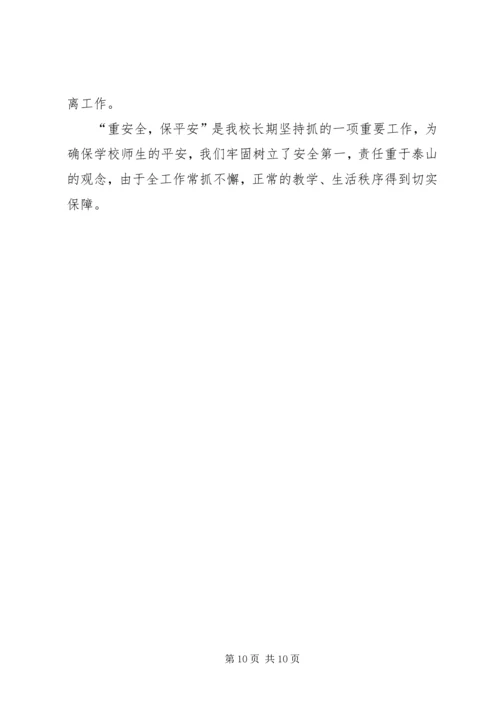 离工作。

“重安全，保平安”是我校长期坚持抓的一项重要工作，为确保学校师生的平安，我们牢固树立了安全第一，责任重于泰山的观念，由于全工作常抓不懈，正常的教学、生活秩序得到切实保障。

第10页 共10页